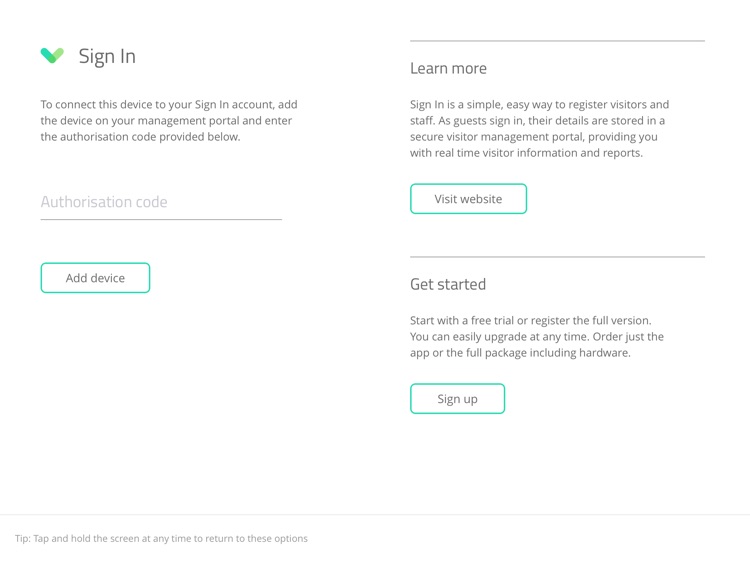 Sign In

To connect this device to your Sign In account, add the device on your management portal and enter the authorisation code provided below.

Authorisation code

Add device

Learn more

Sign In is a simple, easy way to register visitors and staff. As guests sign in, their details are stored in a secure visitor management portal, providing you with real time visitor information and reports.

Visit website

Get started

Start with a free trial or register the full version. You can easily upgrade at any time. Order just the app or the full package including hardware.

Sign up

Tip: Tap and hold the screen at any time to return to these options